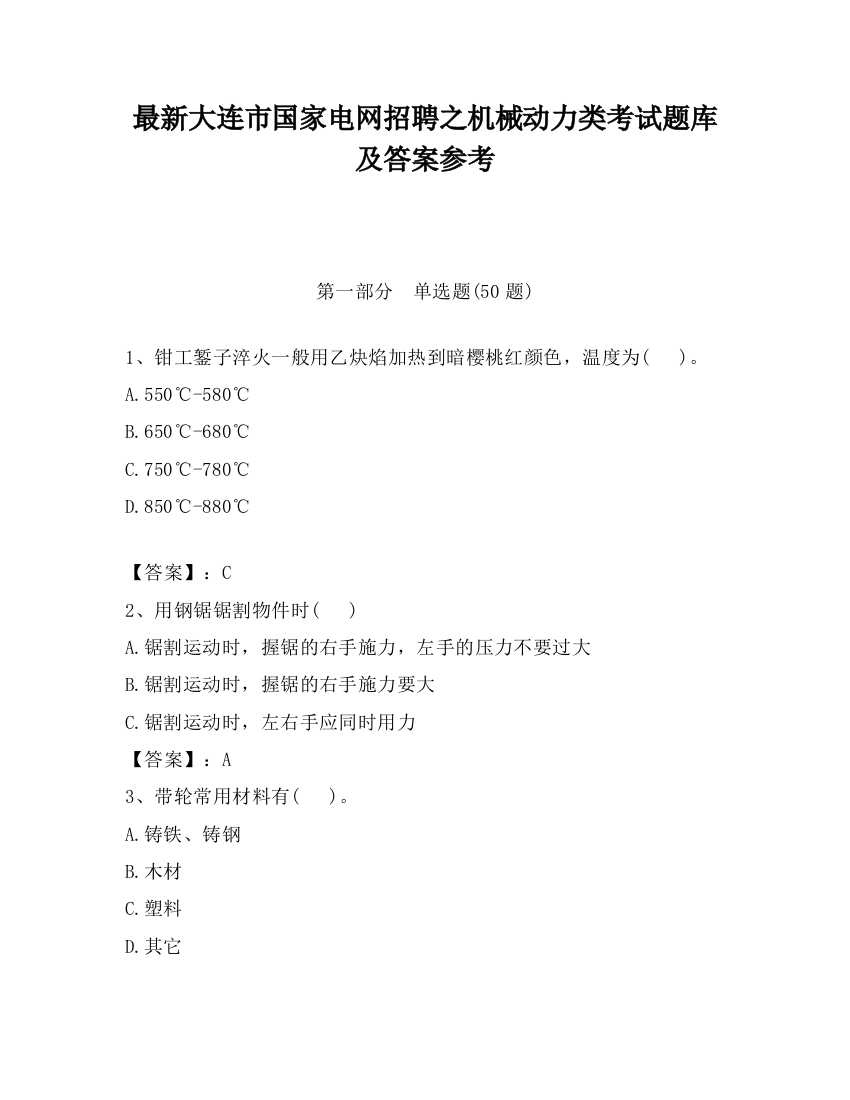 最新大连市国家电网招聘之机械动力类考试题库及答案参考

第一部分　单选题(50 题)

1、钳工錾子淬火一般用乙炔焰加热到暗樱桃红颜色，温度为(　　)。

A.550℃-580℃

B.650℃-680℃

C.750℃-780℃

D.850℃-880℃

【答案】：C

2、用钢锯锯割物件时(　　)

A.锯割运动时，握锯的右手施力，左手的压力不要过大

B.锯割运动时，握锯的右手施力要大

C.锯割运动时，左右手应同时用力

【答案】：A

3、带轮常用材料有(　　)。

A.铸铁、铸钢

B.木材

C.塑料

D.其它